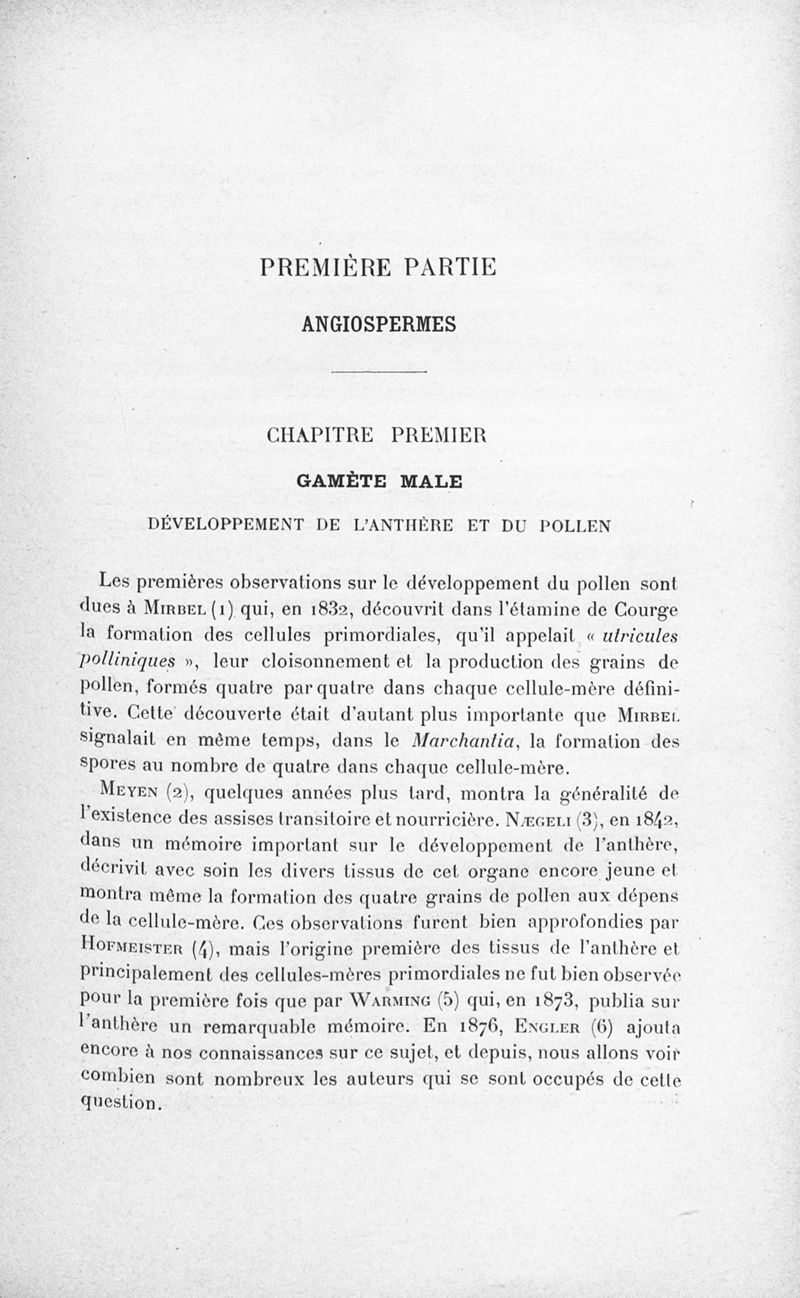 PREMIÈRE PARTIE

ANGIOSPERMES

CHAPITRE PREMIER

GAMÈTE MALE

DÉVELOPPEMENT DE L'ANTHÈRE ET DU POLLEN

Les premières observations sur le développement du pollen sont dues à Mirbel (1) qui, en 1832, découvrit dans l'étamine de Courge la formation des cellules primordiales, qu'il appelait « utricules polliniques », leur cloisonnement et la production des grains de pollen, formés quatre par quatre dans chaque cellule-mère définitive. Cette découverte était d'autant plus importante que Mirbel signalait en même temps, dans le Marchantia, la formation des spores au nombre de quatre dans chaque cellule-mère.

Meyen (2), quelques années plus tard, montra la généralité de l'existence des assises transitoire et nourricière. Nægeli (3), en 1842, dans un mémoire important sur le développement de l'anthère, décrivit avec soin les divers tissus de cet organe encore jeune et montra même la formation des quatre grains de pollen aux dépens de la cellule-mère. Ces observations furent bien approfondies par Hofmeister (4), mais l'origine première des tissus de l'anthère et principalement des cellules-mères primordiales ne fut bien observée pour la première fois que par Warming (5) qui, en 1873, publia sur l'anthère un remarquable mémoire. En 1876, Engler (6) ajouta encore à nos connaissances sur ce sujet, et depuis, nous allons voir combien sont nombreux les auteurs qui se sont occupés de cette question.